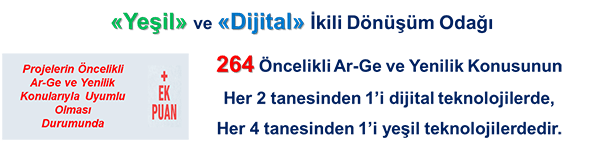 «Yeşil» ve «Dijital» İkili Dönüşüm Odağı

Projelerin Öncelikli Ar-Ge ve Yenilik Konularıyla Uyumlu Olması Durumunda

+ EK PUAN

264 Öncelikli Ar-Ge ve Yenilik Konusunun
Her 2 tanesinden 1'i dijital teknolojilerde,
Her 4 tanesinden 1'i yeşil teknolojilerdedir.